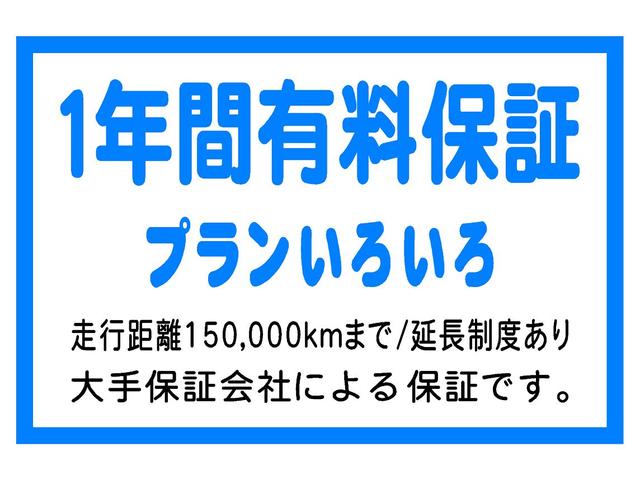 1年間有料保証

プランいろいろ

走行距離150,000kmまで/延長制度あり
大手保証会社による保証です。